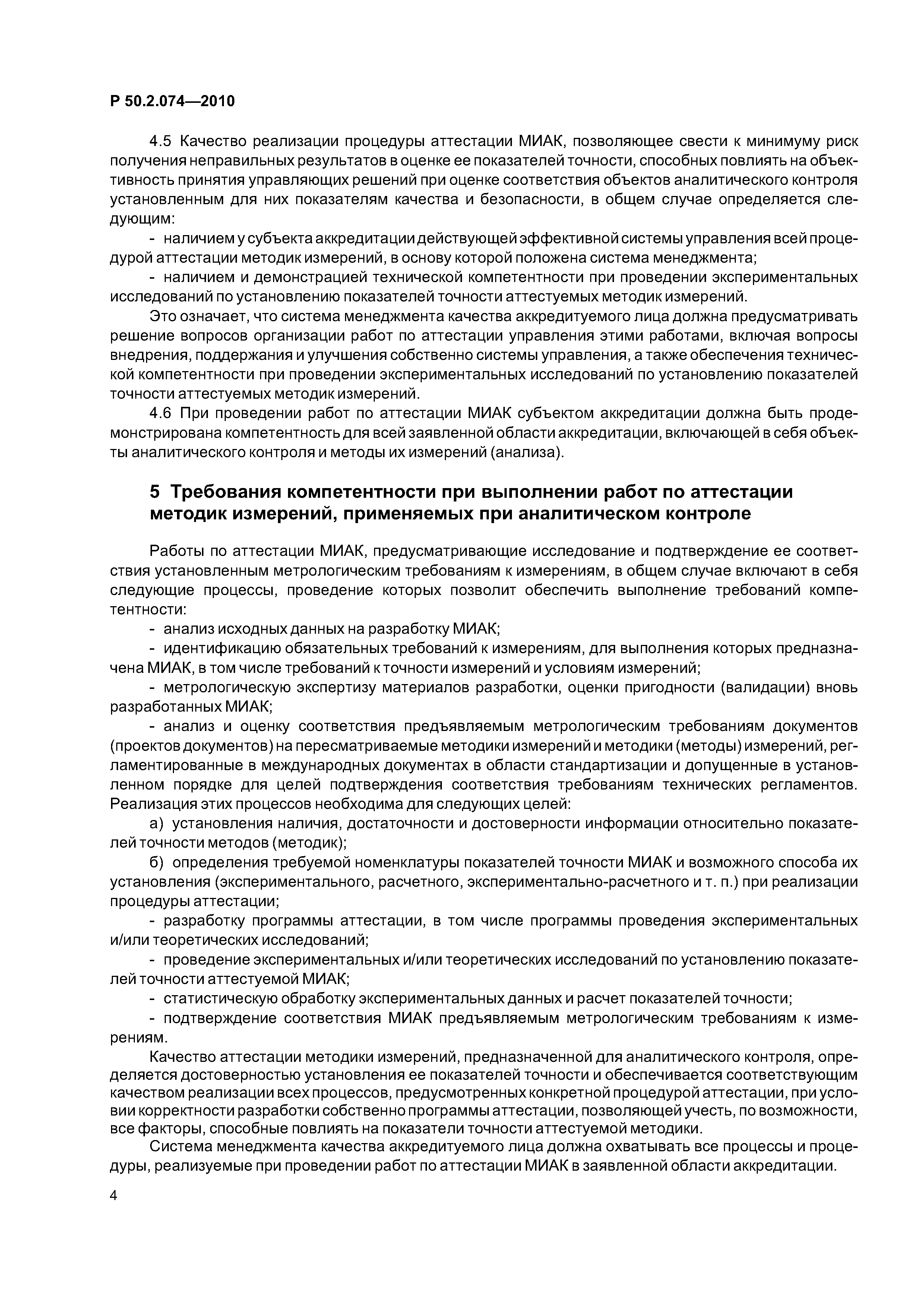 Р 50.2.074—2010

4.5 Качество реализации процедуры аттестации МИАК, позволяющее свести к минимуму риск получения неправильных результатов в оценке ее показателей точности, способных повлиять на объективность принятия управляющих решений при оценке соответствия объектов аналитического контроля установленным для них показателям качества и безопасности, в общем случае определяется следующим:

- наличием у субъекта аккредитации действующей эффективной системы управления всей процедурой аттестации методик измерений, в основу которой положена система менеджмента;

- наличием и демонстрацией технической компетентности при проведении экспериментальных исследований по установлению показателей точности аттестуемых методик измерений.

Это означает, что система менеджмента качества аккредитуемого лица должна предусматривать решение вопросов организации работ по аттестации управления этими работами, включая вопросы внедрения, поддержания и улучшения собственно системы управления, а также обеспечения технической компетентности при проведении экспериментальных исследований по установлению показателей точности аттестуемых методик измерений.

4.6 При проведении работ по аттестации МИАК субъектом аккредитации должна быть продемонстрирована компетентность для всей заявленной области аккредитации, включающей в себя объекты аналитического контроля и методы их измерений (анализа).

5 Требования компетентности при выполнении работ по аттестации методик измерений, применяемых при аналитическом контроле

Работы по аттестации МИАК, предусматривающие исследование и подтверждение ее соответствия установленным метрологическим требованиям к измерениям, в общем случае включают в себя следующие процессы, проведение которых позволит обеспечить выполнение требований компетентности:

- анализ исходных данных на разработку МИАК;

- идентификацию обязательных требований к измерениям, для выполнения которых предназначена МИАК, в том числе требований к точности измерений и условиям измерений;

- метрологическую экспертизу материалов разработки, оценки пригодности (валидации) вновь разработанных МИАК;

- анализ и оценку соответствия предъявляемым метрологическим требованиям документов (проектов документов) на пересматриваемые методики измерений и методики (методы) измерений, регламентированные в международных документах в области стандартизации и допущенные в установленном порядке для целей подтверждения соответствия требованиям технических регламентов. Реализация этих процессов необходима для следующих целей:

а) установления наличия, достаточности и достоверности информации относительно показателей точности методов (методик);

б) определения требуемой номенклатуры показателей точности МИАК и возможного способа их установления (экспериментального, расчетного, экспериментально-расчетного и т. п.) при реализации процедуры аттестации;

- разработку программы аттестации, в том числе программы проведения экспериментальных и/или теоретических исследований;

- проведение экспериментальных и/или теоретических исследований по установлению показателей точности аттестуемой МИАК;

- статистическую обработку экспериментальных данных и расчет показателей точности;

- подтверждение соответствия МИАК предъявляемым метрологическим требованиям к измерениям.

Качество аттестации методики измерений, предназначенной для аналитического контроля, определяется достоверностью установления ее показателей точности и обеспечивается соответствующим качеством реализации всех процессов, предусмотренных конкретной процедурой аттестации, при условии корректности разработки собственно программы аттестации, позволяющей учесть, по возможности, все факторы, способные повлиять на показатели точности аттестуемой методики.

Система менеджмента качества аккредитуемого лица должна охватывать все процессы и процедуры, реализуемые при проведении работ по аттестации МИАК в заявленной области аккредитации.

4